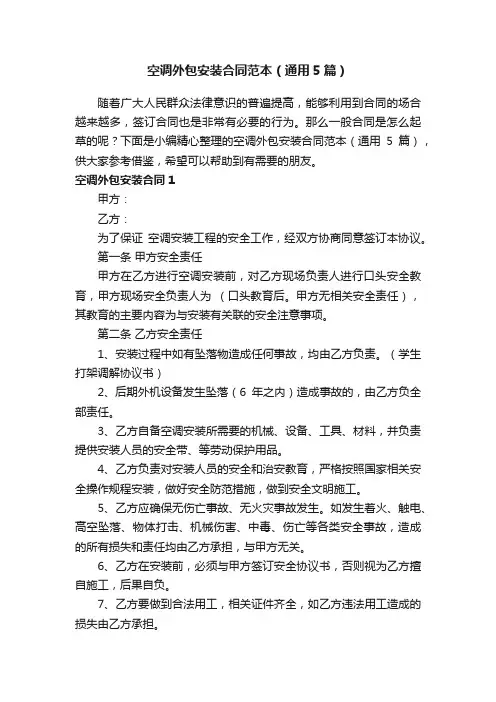 空调外包安装合同范本（通用5篇）

随着广大人民群众法律意识的普遍提高，能够利用到合同的场合越来越多，签订合同也是非常有必要的行为。那么一般合同是怎么起草的呢？下面是小编精心整理的空调外包安装合同范本（通用 5 篇），供大家参考借鉴，希望可以帮助到有需要的朋友。

空调外包安装合同1

甲方：

乙方：

为了保证 空调安装工程的安全工作，经双方协商同意签订本协议。

第一条 甲方安全责任

甲方在乙方进行空调安装前，对乙方现场负责人进行口头安全教育，甲方现场安全负责人为 （口头教育后。甲方无相关安全责任），其教育的主要内容为与安装有关联的安全注意事项。

第二条 乙方安全责任

1、安装过程中如有坠落物造成任何事故，均由乙方负责。（学生打架调解协议书）

2、后期外机设备发生坠落（6 年之内）造成事故的，由乙方负全部责任。

3、乙方自备空调安装所需要的机械、设备、工具、材料，并负责提供安装人员的安全带、等劳动保护用品。

4、乙方负责对安装人员的安全和治安教育，严格按照国家相关安全操作规程安装，做好安全防范措施，做到安全文明施工。

5、乙方应确保无伤亡事故、无火灾事故发生。如发生着火、触电、高空坠落、物体打击、机械伤害、中毒、伤亡等各类安全事故，造成的所有损失和责任均由乙方承担，与甲方无关。

6、乙方在安装前，必须与甲方签订安全协议书，否则视为乙方擅自施工，后果自负。

7、乙方要做到合法用工，相关证件齐全，如乙方违法用工造成的损失由乙方承担。